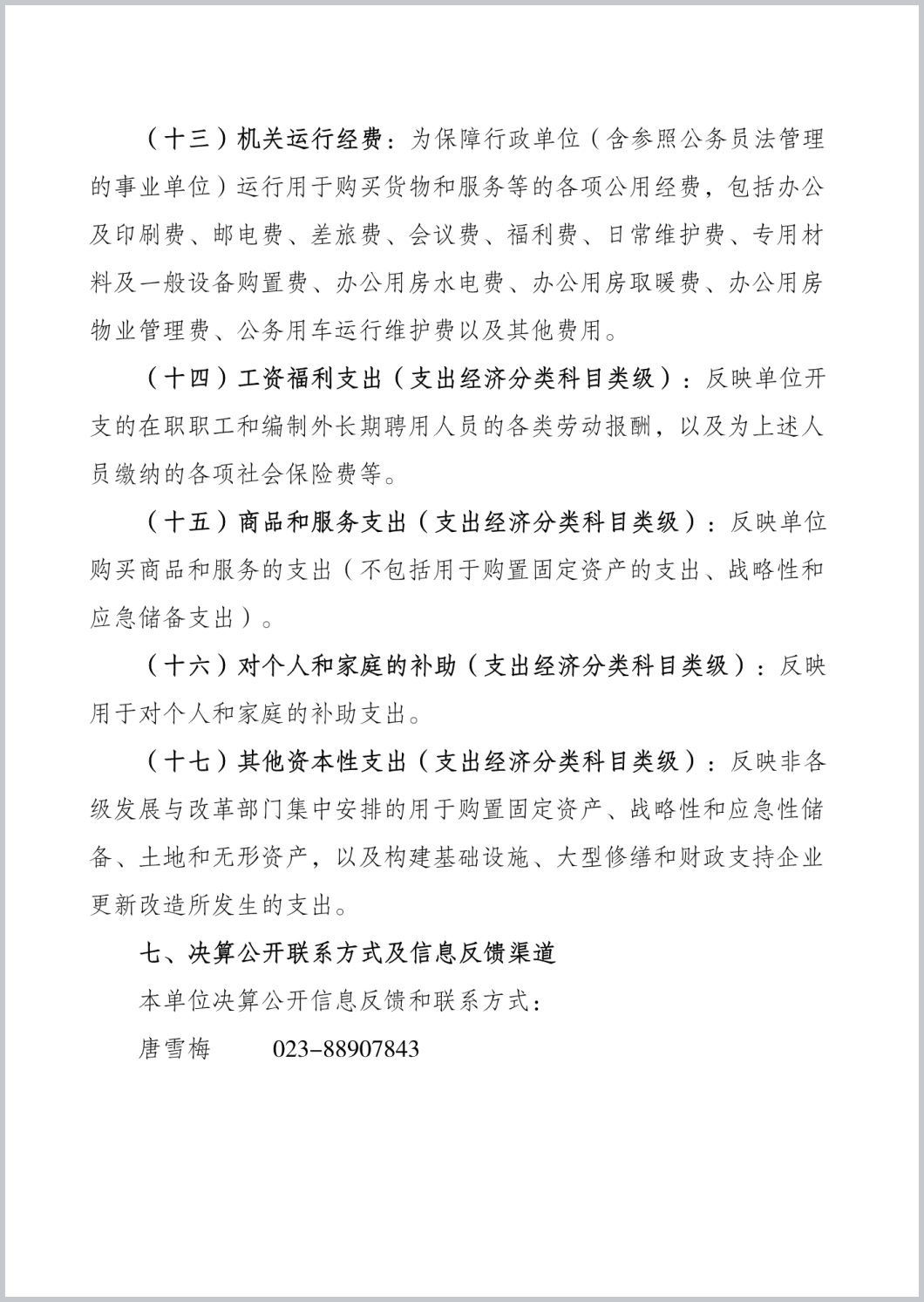 （十三）机关运行经费：为保障行政单位（含参照公务员法管理的事业单位）运行用于购买货物和服务等的各项公用经费，包括办公及印刷费、邮电费、差旅费、会议费、福利费、日常维护费、专用材料及一般设备购置费、办公用房水电费、办公用房取暖费、办公用房物业管理费、公务用车运行维护费以及其他费用。

（十四）工资福利支出（支出经济分类科目类级）：反映单位开支的在职职工和编制外长期聘用人员的各类劳动报酬，以及为上述人员缴纳的各项社会保险费等。

（十五）商品和服务支出（支出经济分类科目类级）：反映单位购买商品和服务的支出（不包括用于购置固定资产的支出、战略性和应急储备支出）。

（十六）对个人和家庭的补助（支出经济分类科目类级）：反映用于对个人和家庭的补助支出。

（十七）其他资本性支出（支出经济分类科目类级）：反映非各级发展与改革部门集中安排的用于购置固定资产、战略性和应急性储备、土地和无形资产，以及构建基础设施、大型修缮和财政支持企业更新改造所发生的支出。

七、决算公开联系方式及信息反馈渠道

本单位决算公开信息反馈和联系方式：

唐雪梅　　023-88907843